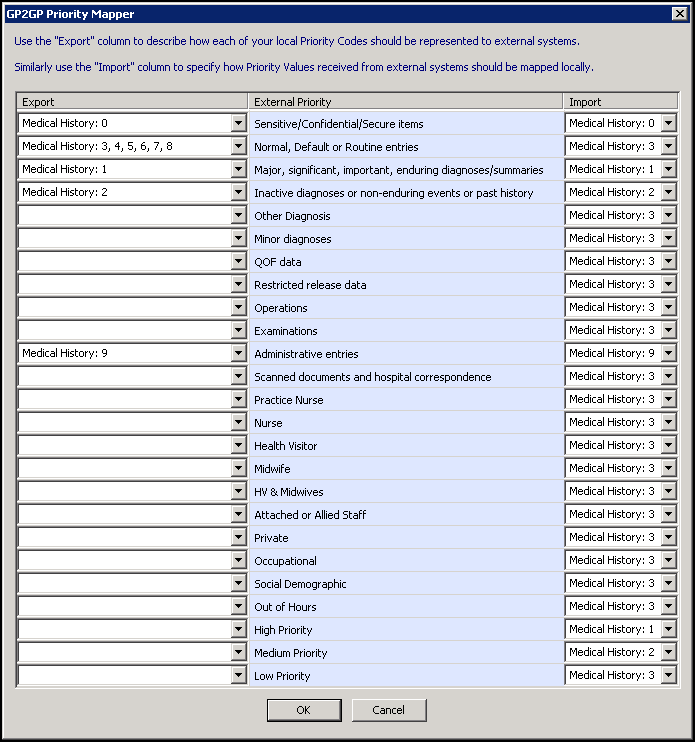 GP2GP Priority Mapper

Use the "Export" column to describe how each of your local Priority Codes should be represented to external systems.

Similarly use the "Import" column to specify how Priority Values received from external systems should be mapped locally.

| Export | External Priority | Import |
|---|---|---|
| Medical History: 0 | Sensitive/Confidential/Secure items | Medical History: 0 |
| Medical History: 3, 4, 5, 6, 7, 8 | Normal, Default or Routine entries | Medical History: 3 |
| Medical History: 1 | Major, significant, important, enduring diagnoses/summaries | Medical History: 1 |
| Medical History: 2 | Inactive diagnoses or non-enduring events or past history | Medical History: 2 |
| | Other Diagnosis | Medical History: 3 |
| | Minor diagnoses | Medical History: 3 |
| | QOF data | Medical History: 3 |
| | Restricted release data | Medical History: 3 |
| | Operations | Medical History: 3 |
| | Examinations | Medical History: 3 |
| Medical History: 9 | Administrative entries | Medical History: 9 |
| | Scanned documents and hospital correspondence | Medical History: 3 |
| | Practice Nurse | Medical History: 3 |
| | Nurse | Medical History: 3 |
| | Health Visitor | Medical History: 3 |
| | Midwife | Medical History: 3 |
| | HV & Midwives | Medical History: 3 |
| | Attached or Allied Staff | Medical History: 3 |
| | Private | Medical History: 3 |
| | Occupational | Medical History: 3 |
| | Social Demographic | Medical History: 3 |
| | Out of Hours | Medical History: 3 |
| | High Priority | Medical History: 1 |
| | Medium Priority | Medical History: 2 |
| | Low Priority | Medical History: 3 |

OK Cancel